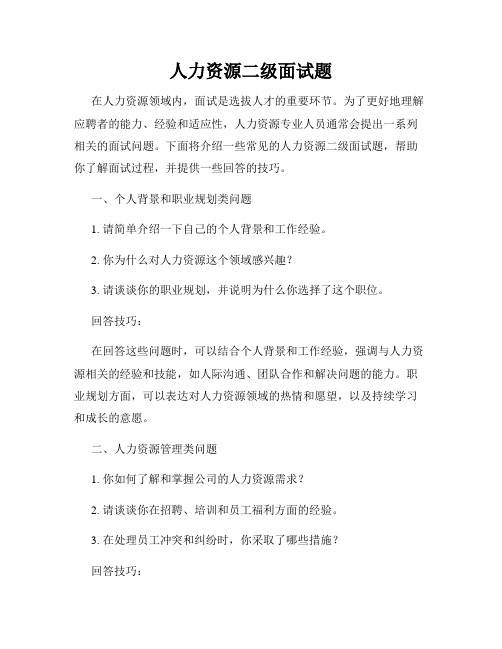 人力资源二级面试题

在人力资源领域内，面试是选拔人才的重要环节。为了更好地理解应聘者的能力、经验和适应性，人力资源专业人员通常会提出一系列相关的面试问题。下面将介绍一些常见的人力资源二级面试题，帮助你了解面试过程，并提供一些回答的技巧。

一、个人背景和职业规划类问题

1. 请简单介绍一下自己的个人背景和工作经验。

2. 你为什么对人力资源这个领域感兴趣？

3. 请谈谈你的职业规划，并说明为什么你选择了这个职位。

回答技巧：

在回答这些问题时，可以结合个人背景和工作经验，强调与人力资源相关的经验和技能，如人际沟通、团队合作和解决问题的能力。职业规划方面，可以表达对人力资源领域的热情和愿望，以及持续学习和成长的意愿。

二、人力资源管理类问题

1. 你如何了解和掌握公司的人力资源需求？

2. 请谈谈你在招聘、培训和员工福利方面的经验。

3. 在处理员工冲突和纠纷时，你采取了哪些措施？

回答技巧：